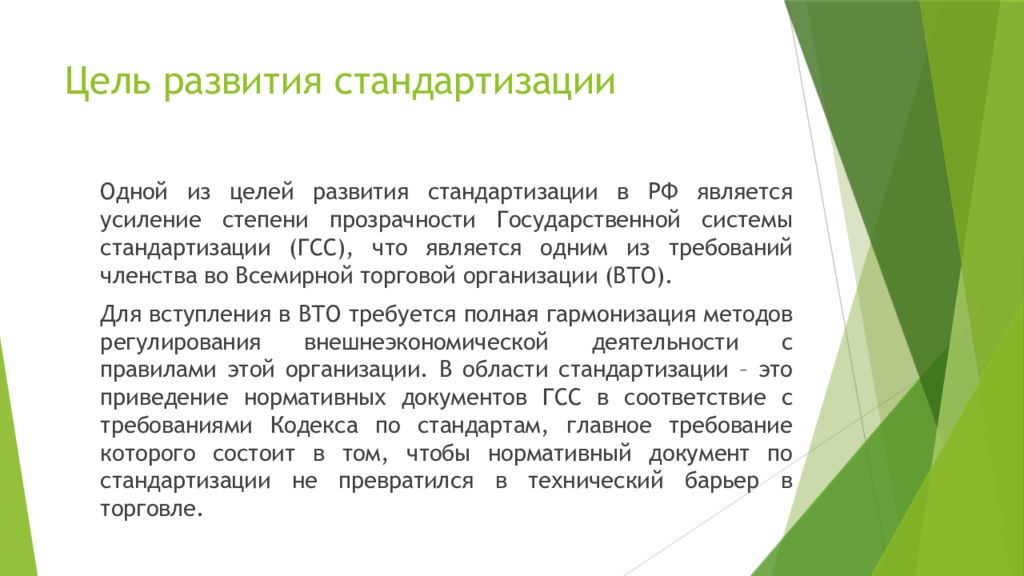 Цель развития стандартизации

Одной из целей развития стандартизации в РФ является усиление степени прозрачности Государственной системы стандартизации (ГСС), что является одним из требований членства во Всемирной торговой организации (ВТО).

Для вступления в ВТО требуется полная гармонизация методов регулирования внешнеэкономической деятельности с правилами этой организации. В области стандартизации – это приведение нормативных документов ГСС в соответствие с требованиями Кодекса по стандартам, главное требование которого состоит в том, чтобы нормативный документ по стандартизации не превратился в технический барьер в торговле.